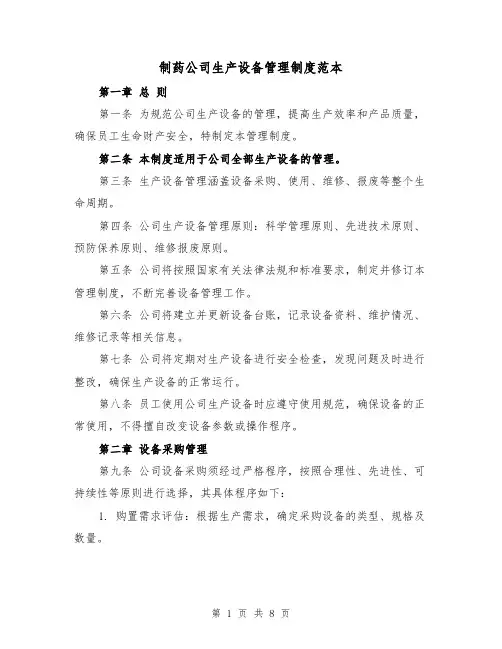 制药公司生产设备管理制度范本

第一章 总 则

第一条 为规范公司生产设备的管理，提高生产效率和产品质量，确保员工生命财产安全，特制定本管理制度。

第二条 本制度适用于公司全部生产设备的管理。

第三条 生产设备管理涵盖设备采购、使用、维修、报废等整个生命周期。

第四条 公司生产设备管理原则：科学管理原则、先进技术原则、预防保养原则、维修报废原则。

第五条 公司将按照国家有关法律法规和标准要求，制定并修订本管理制度，不断完善设备管理工作。

第六条 公司将建立并更新设备台账，记录设备资料、维护情况、维修记录等相关信息。

第七条 公司将定期对生产设备进行安全检查，发现问题及时进行整改，确保生产设备的正常运行。

第八条 员工使用公司生产设备时应遵守使用规范，确保设备的正常使用，不得擅自改变设备参数或操作程序。

第二章 设备采购管理

第九条 公司设备采购须经过严格程序，按照合理性、先进性、可持续性等原则进行选择，其具体程序如下：

1. 购置需求评估：根据生产需求，确定采购设备的类型、规格及数量。

第 1 页 共 8 页